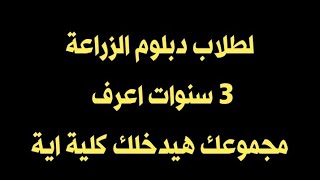 لطلاب دبلوم الزراعة

3 سنوات اعرف

مجموعك هيدخلك كلية اية